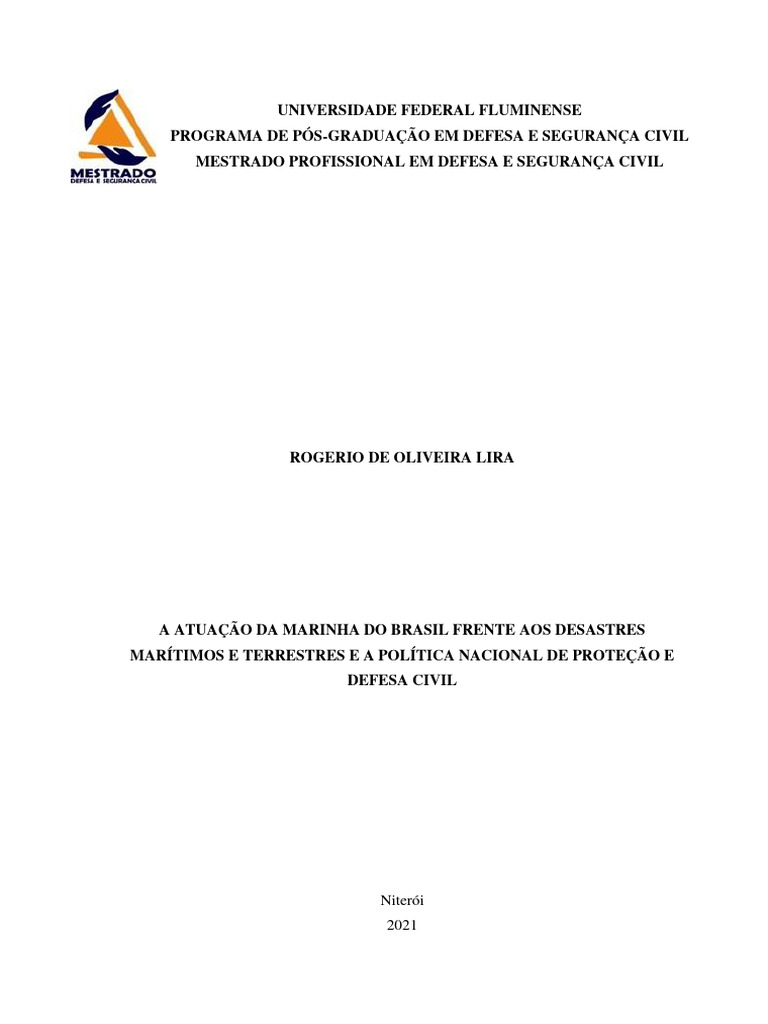 MESTRADO
DEFESA E SEGURANÇA CIVIL

UNIVERSIDADE FEDERAL FLUMINENSE
PROGRAMA DE PÓS-GRADUAÇÃO EM DEFESA E SEGURANÇA CIVIL
MESTRADO PROFISSIONAL EM DEFESA E SEGURANÇA CIVIL

ROGERIO DE OLIVEIRA LIRA

A ATUAÇÃO DA MARINHA DO BRASIL FRENTE AOS DESASTRES MARÍTIMOS E TERRESTRES E A POLÍTICA NACIONAL DE PROTEÇÃO E DEFESA CIVIL

Niterói
2021